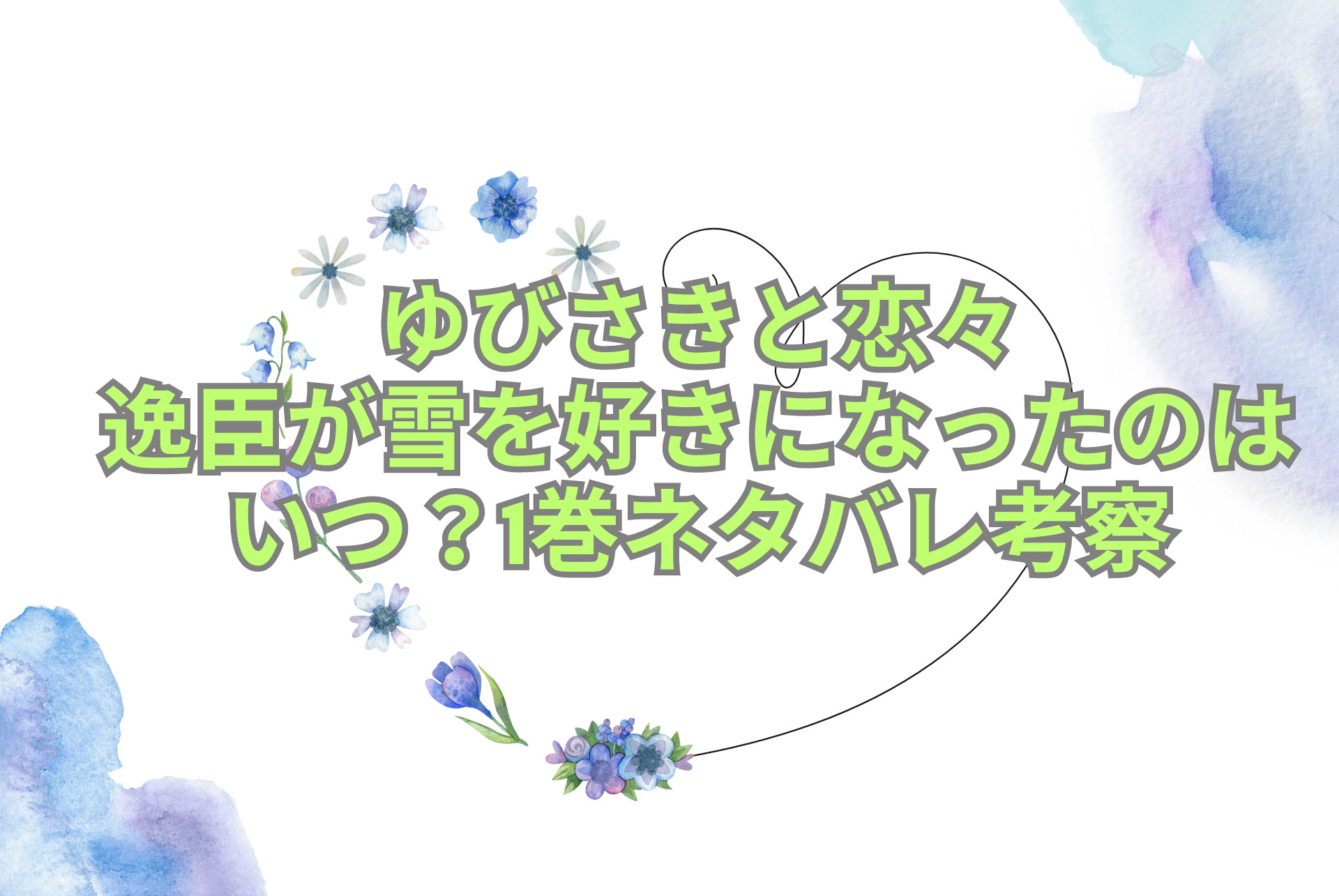 ゆびさきと恋々
逸臣が雪を好きになったのは
いつ？1巻ネタバレ考察